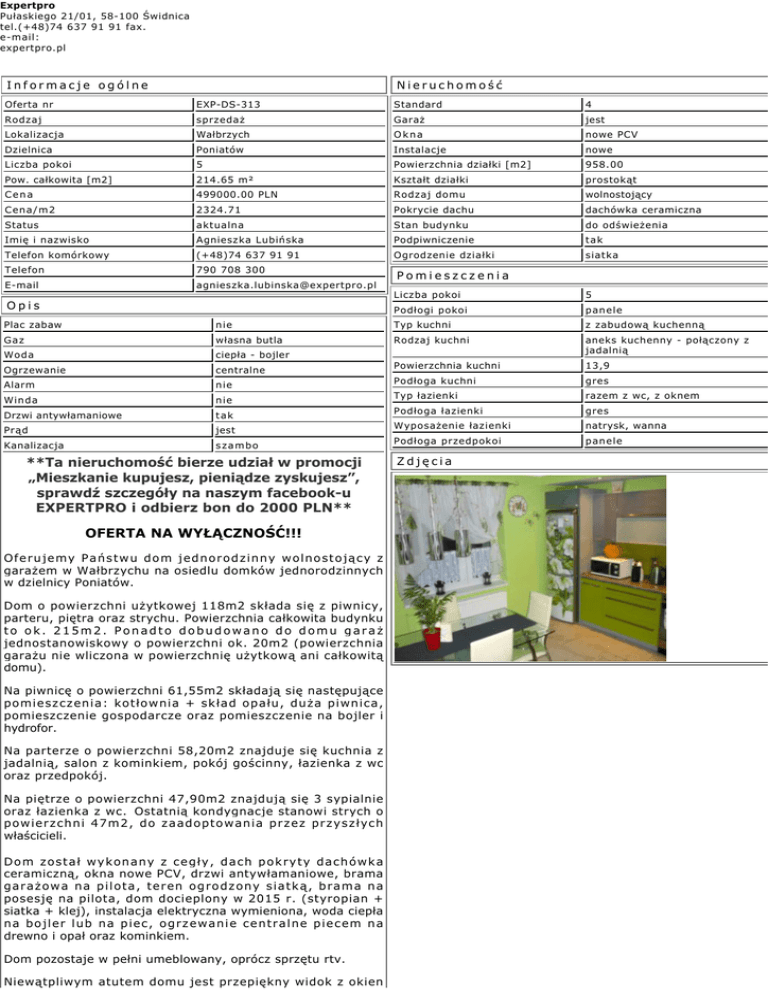 Expertpro
Pułaskiego 21/01, 58-100 Świdnica
tel.(+48)74 637 91 91 fax.
e-mail:
expertpro.pl

Informacje ogólne

| | |
|---|---|
| Oferta nr | EXP-DS-313 |
| Rodzaj | sprzedaż |
| Lokalizacja | Wałbrzych |
| Dzielnica | Poniatów |
| Liczba pokoi | 5 |
| Pow. całkowita [m2] | 214.65 m² |
| Cena | 499000.00 PLN |
| Cena/m2 | 2324.71 |
| Status | aktualna |
| Imię i nazwisko | Agnieszka Lubińska |
| Telefon komórkowy | (+48)74 637 91 91 |
| Telefon | 790 708 300 |
| E-mail | agnieszka.lubinska@expertpro.pl |

Opis

| | |
|---|---|
| Plac zabaw | nie |
| Gaz | własna butla |
| Woda | ciepła - bojler |
| Ogrzewanie | centralne |
| Alarm | nie |
| Winda | nie |
| Drzwi antywłamaniowe | tak |
| Prąd | jest |
| Kanalizacja | szambo |

**Ta nieruchomość bierze udział w promocji „Mieszkanie kupujesz, pieniądze zyskujesz", sprawdź szczegóły na naszym facebook-u EXPERTPRO i odbierz bon do 2000 PLN**

OFERTA NA WYŁĄCZNOŚĆ!!!

Oferujemy Państwu dom jednorodzinny wolnostojący z garażem w Wałbrzychu na osiedlu domków jednorodzinnych w dzielnicy Poniatów.

Dom o powierzchni użytkowej 118m2 składa się z piwnicy, parteru, piętra oraz strychu. Powierzchnia całkowita budynku to ok. 215m2. Ponadto dobudowano do domu garaż jednostanowiskowy o powierzchni ok. 20m2 (powierzchnia garażu nie wliczona w powierzchnię użytkową ani całkowitą domu).

Na piwnicę o powierzchni 61,55m2 składają się następujące pomieszczenia: kotłownia + skład opału, duża piwnica, pomieszczenie gospodarcze oraz pomieszczenie na bojler i hydrofor.

Na parterze o powierzchni 58,20m2 znajduje się kuchnia z jadalnią, salon z kominkiem, pokój gościnny, łazienka z wc oraz przedpokój.

Na piętrze o powierzchni 47,90m2 znajdują się 3 sypialnie oraz łazienka z wc. Ostatnią kondygnacje stanowi strych o powierzchni 47m2, do zaadoptowania przez przyszłych właścicieli.

Dom został wykonany z cegły, dach pokryty dachówka ceramiczną, okna nowe PCV, drzwi antywłamaniowe, brama garażowa na pilota, teren ogrodzony siatką, brama na posesję na pilota, dom docieplony w 2015 r. (styropian + siatka + klej), instalacja elektryczna wymieniona, woda ciepła na bojler lub na piec, ogrzewanie centralne piecem na drewno i opał oraz kominkiem.

Dom pozostaje w pełni umeblowany, oprócz sprzętu rtv.

Niewątpliwym atutem domu jest przepiękny widok z okien

Nieruchomość

| | |
|---|---|
| Standard | 4 |
| Garaż | jest |
| Okna | nowe PCV |
| Instalacje | nowe |
| Powierzchnia działki [m2] | 958.00 |
| Kształt działki | prostokąt |
| Rodzaj domu | wolnostojący |
| Pokrycie dachu | dachówka ceramiczna |
| Stan budynku | do odświeżenia |
| Podpiwniczenie | tak |
| Ogrodzenie działki | siatka |

Pomieszczenia

| | |
|---|---|
| Liczba pokoi | 5 |
| Podłogi pokoi | panele |
| Typ kuchni | z zabudową kuchenną |
| Rodzaj kuchni | aneks kuchenny - połączony z jadalnią |
| Powierzchnia kuchni | 13,9 |
| Podłoga kuchni | gres |
| Typ łazienki | razem z wc, z oknem |
| Podłoga łazienki | gres |
| Wyposażenie łazienki | natrysk, wanna |
| Podłoga przedpokoi | panele |

Zdjęcia